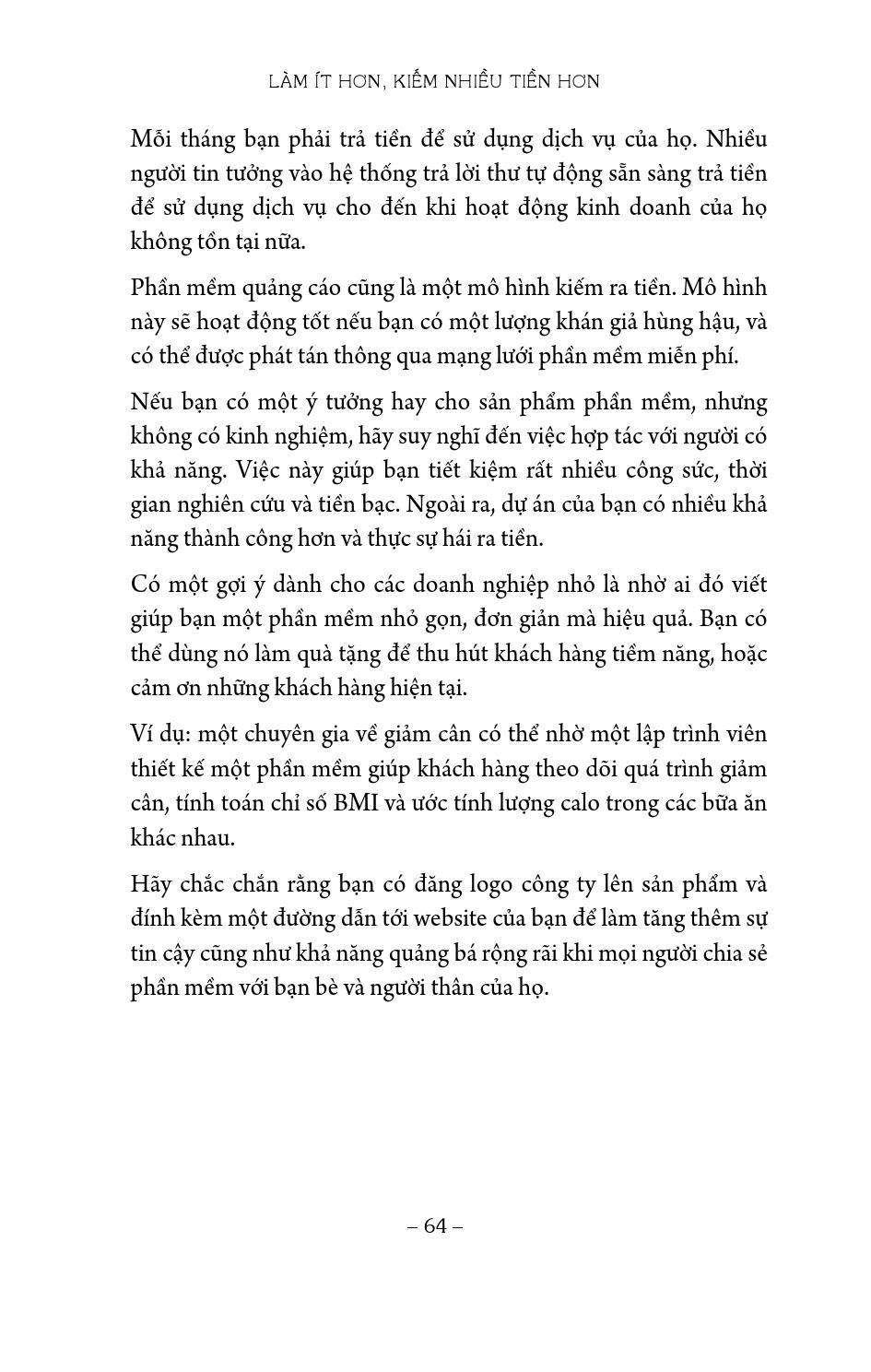 LÀM ÍT HƠN, KIẾM NHIỀU TIỀN HƠN

Mỗi tháng bạn phải trả tiền để sử dụng dịch vụ của họ. Nhiều người tin tưởng vào hệ thống trả lời thư tự động sẵn sàng trả tiền để sử dụng dịch vụ cho đến khi hoạt động kinh doanh của họ không tồn tại nữa.

Phần mềm quảng cáo cũng là một mô hình kiếm ra tiền. Mô hình này sẽ hoạt động tốt nếu bạn có một lượng khán giả hùng hậu, và có thể được phát tán thông qua mạng lưới phần mềm miễn phí.

Nếu bạn có một ý tưởng hay cho sản phẩm phần mềm, nhưng không có kinh nghiệm, hãy suy nghĩ đến việc hợp tác với người có khả năng. Việc này giúp bạn tiết kiệm rất nhiều công sức, thời gian nghiên cứu và tiền bạc. Ngoài ra, dự án của bạn có nhiều khả năng thành công hơn và thực sự hái ra tiền.

Có một gợi ý dành cho các doanh nghiệp nhỏ là nhờ ai đó viết giúp bạn một phần mềm nhỏ gọn, đơn giản mà hiệu quả. Bạn có thể dùng nó làm quà tặng để thu hút khách hàng tiềm năng, hoặc cảm ơn những khách hàng hiện tại.

Ví dụ: một chuyên gia về giảm cân có thể nhờ một lập trình viên thiết kế một phần mềm giúp khách hàng theo dõi quá trình giảm cân, tính toán chỉ số BMI và ước tính lượng calo trong các bữa ăn khác nhau.

Hãy chắc chắn rằng bạn có đăng logo công ty lên sản phẩm và đính kèm một đường dẫn tới website của bạn để làm tăng thêm sự tin cậy cũng như khả năng quảng bá rộng rãi khi mọi người chia sẻ phần mềm với bạn bè và người thân của họ.

– 64 –